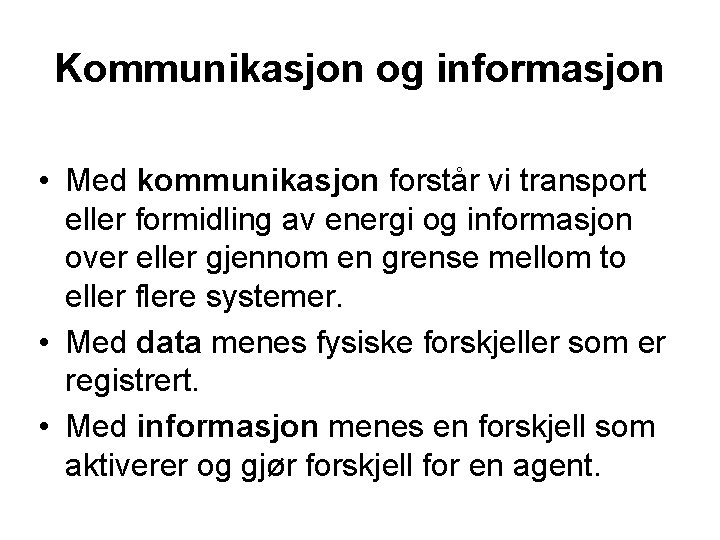 Kommunikasjon og informasjon

• Med kommunikasjon forstår vi transport eller formidling av energi og informasjon over eller gjennom en grense mellom to eller flere systemer.

• Med data menes fysiske forskjeller som er registrert.

• Med informasjon menes en forskjell som aktiverer og gjør forskjell for en agent.